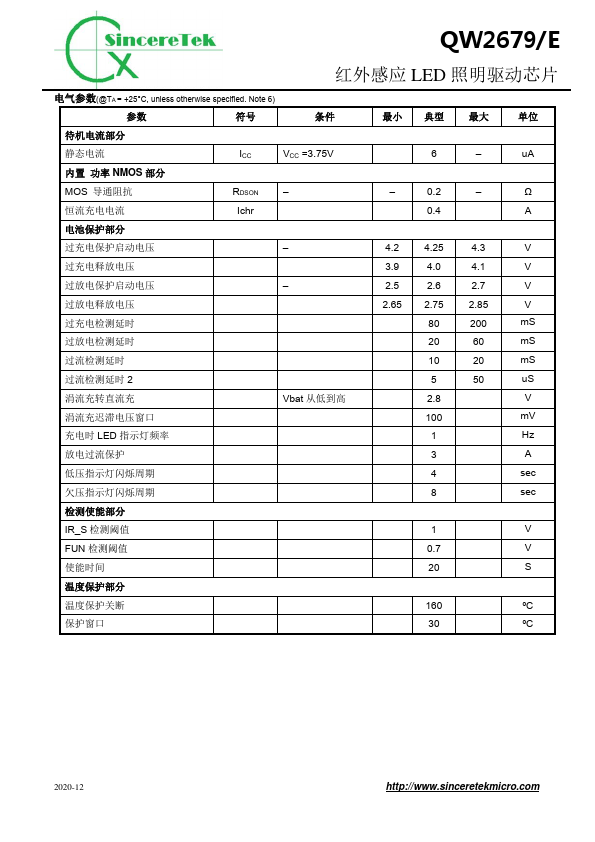 SincereTek

QW2679/E

红外感应 LED 照明驱动芯片

电气参数(@$T_A$ = +25°C, unless otherwise specified. Note 6)

| 参数 | 符号 | 条件 | 最小 | 典型 | 最大 | 单位 |
|---|---|---|---|---|---|---|
| 待机电流部分 | | | | | | |
| 静态电流 | $I_{CC}$ | $V_{CC}$ =3.75V | | 6 | – | uA |
| 内置 功率 NMOS 部分 | | | | | | |
| MOS 导通阻抗 | $R_{DSON}$ | – | – | 0.2 | – | Ω |
| 恒流充电电流 | Ichr | | | 0.4 | | A |
| 电池保护部分 | | | | | | |
| 过充电保护启动电压 | | – | 4.2 | 4.25 | 4.3 | V |
| 过充电释放电压 | | | 3.9 | 4.0 | 4.1 | V |
| 过放电保护启动电压 | | – | 2.5 | 2.6 | 2.7 | V |
| 过放电释放电压 | | | 2.65 | 2.75 | 2.85 | V |
| 过充电检测延时 | | | | 80 | 200 | mS |
| 过放电检测延时 | | | | 20 | 60 | mS |
| 过流检测延时 | | | | 10 | 20 | mS |
| 过流检测延时 2 | | | | 5 | 50 | uS |
| 涓流充转直流充 | | Vbat 从低到高 | | 2.8 | | V |
| 涓流充迟滞电压窗口 | | | | 100 | | mV |
| 充电时 LED 指示灯频率 | | | | 1 | | Hz |
| 放电过流保护 | | | | 3 | | A |
| 低压指示灯闪烁周期 | | | | 4 | | sec |
| 欠压指示灯闪烁周期 | | | | 8 | | sec |
| 检测使能部分 | | | | | | |
| IR_S 检测阈值 | | | | 1 | | V |
| FUN 检测阈值 | | | | 0.7 | | V |
| 使能时间 | | | | 20 | | S |
| 温度保护部分 | | | | | | |
| 温度保护关断 | | | | 160 | | ºC |
| 保护窗口 | | | | 30 | | ºC |

2020-12

http://www.sinceretekmicro.com